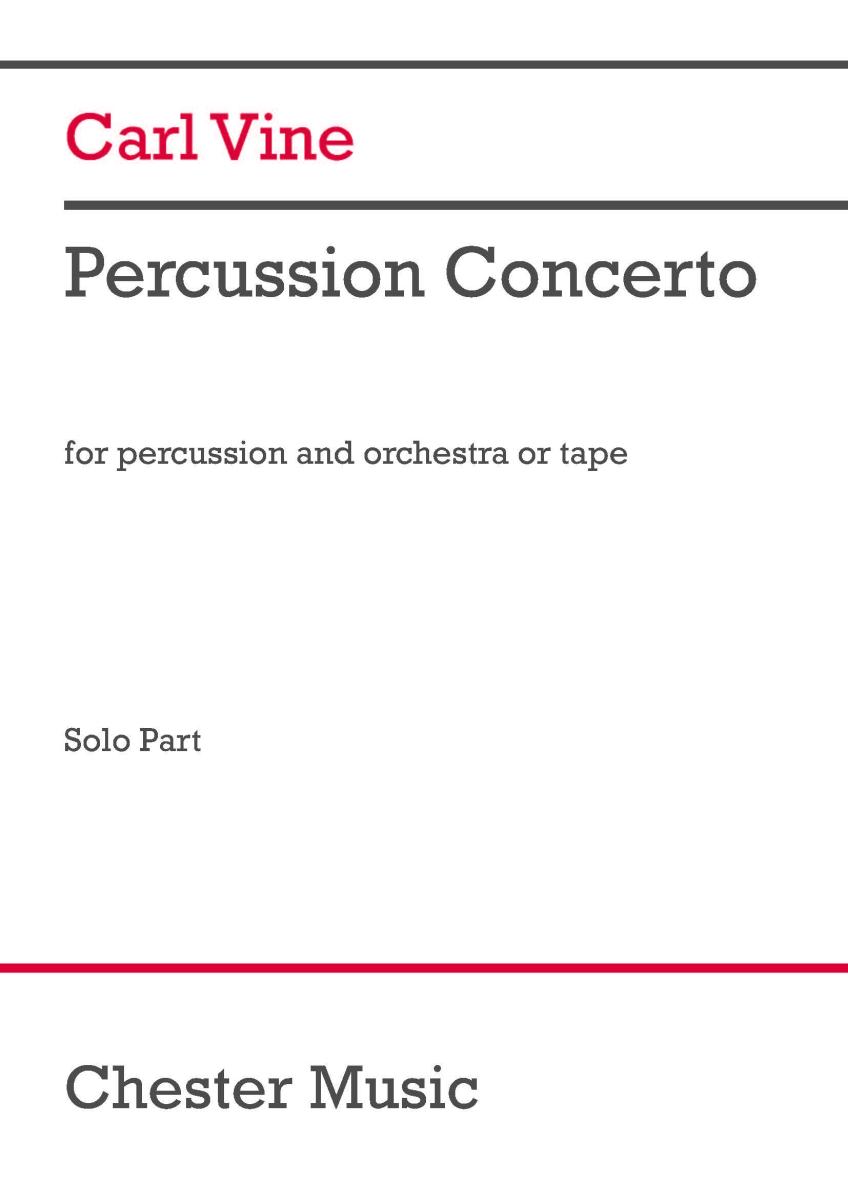 Carl Vine

Percussion Concerto

for percussion and orchestra or tape

Solo Part

Chester Music